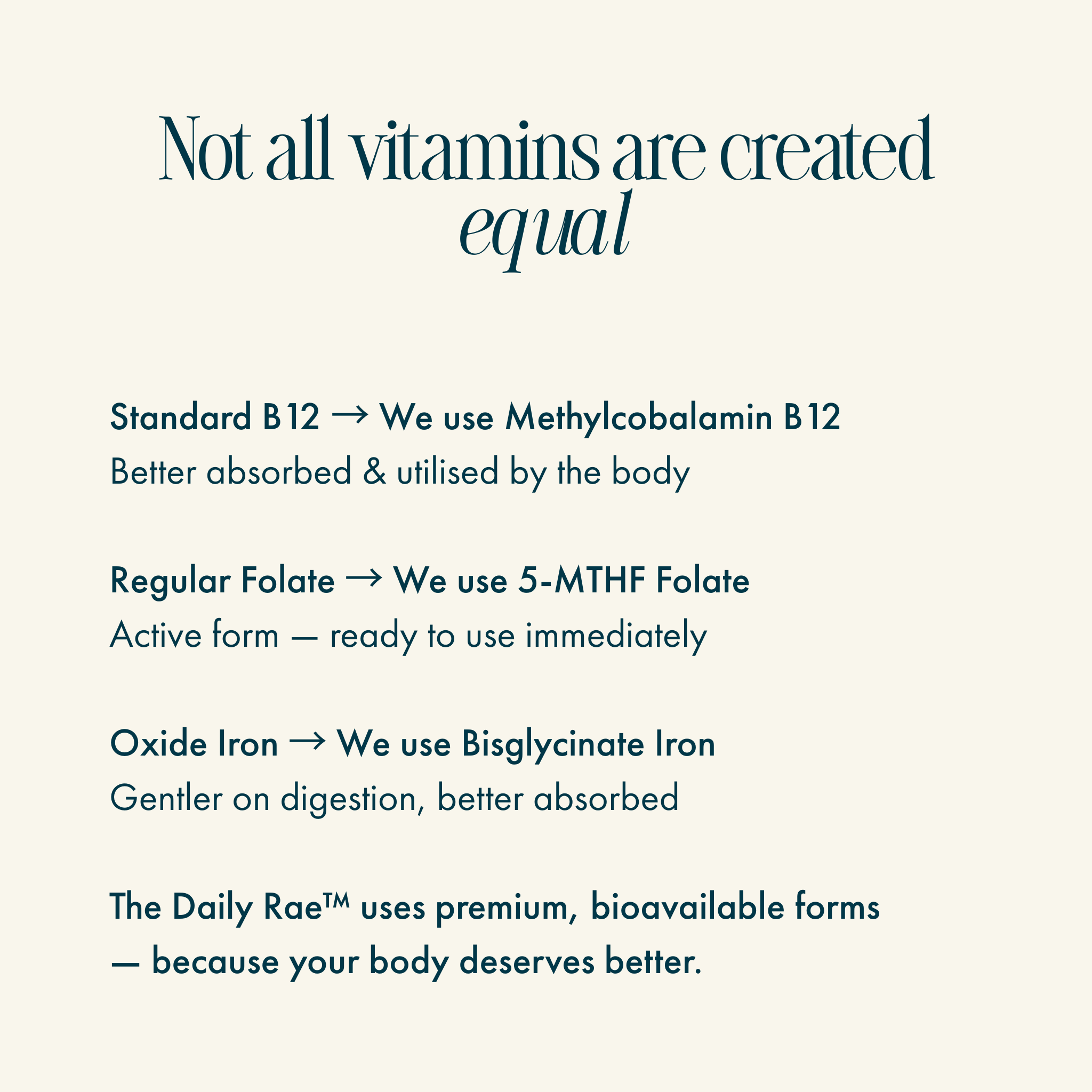 Not all vitamins are created equal

Standard B12 → We use Methylcobalamin B12
Better absorbed & utilised by the body

Regular Folate → We use 5-MTHF Folate
Active form — ready to use immediately

Oxide Iron → We use Bisglycinate Iron
Gentler on digestion, better absorbed

The Daily Rae™ uses premium, bioavailable forms — because your body deserves better.